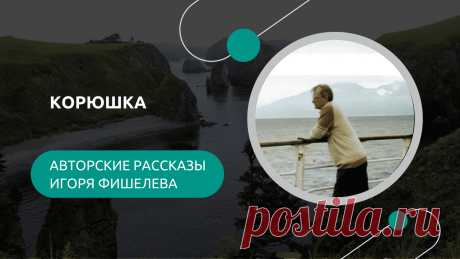 КОРЮШКА

АВТОРСКИЕ РАССКАЗЫ ИГОРЯ ФИШЕЛЕВА

postila.ru